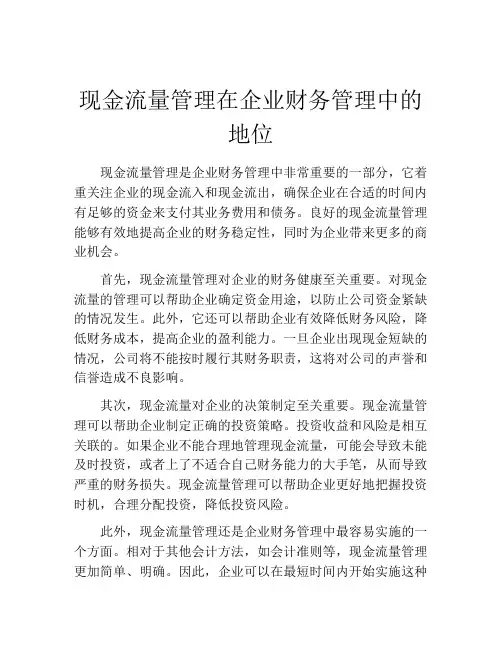 现金流量管理在企业财务管理中的地位

现金流量管理是企业财务管理中非常重要的一部分，它着重关注企业的现金流入和现金流出，确保企业在合适的时间内有足够的资金来支付其业务费用和债务。良好的现金流量管理能够有效地提高企业的财务稳定性，同时为企业带来更多的商业机会。

首先，现金流量管理对企业的财务健康至关重要。对现金流量的管理可以帮助企业确定资金用途，以防止公司资金紧缺的情况发生。此外，它还可以帮助企业有效降低财务风险，降低财务成本，提高企业的盈利能力。一旦企业出现现金短缺的情况，公司将不能按时履行其财务职责，这将对公司的声誉和信誉造成不良影响。

其次，现金流量对企业的决策制定至关重要。现金流量管理可以帮助企业制定正确的投资策略。投资收益和风险是相互关联的。如果企业不能合理地管理现金流量，可能会导致未能及时投资，或者上了不适合自己财务能力的大手笔，从而导致严重的财务损失。现金流量管理可以帮助企业更好地把握投资时机，合理分配投资，降低投资风险。

此外，现金流量管理还是企业财务管理中最容易实施的一个方面。相对于其他会计方法，如会计准则等，现金流量管理更加简单、明确。因此，企业可以在最短时间内开始实施这种